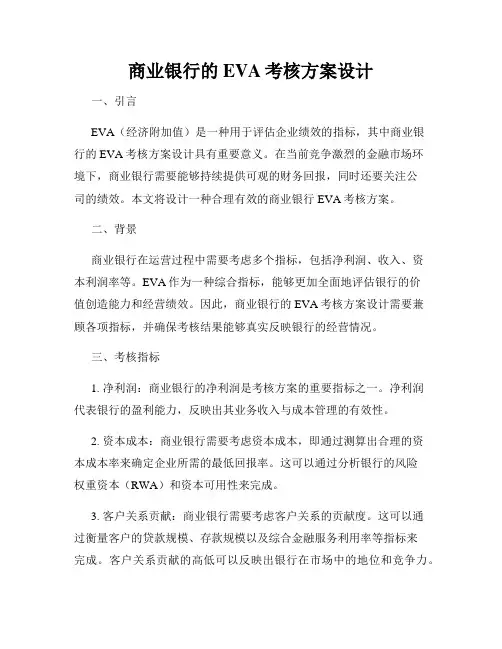 商业银行的 EVA 考核方案设计

一、引言

EVA（经济附加值）是一种用于评估企业绩效的指标，其中商业银行的 EVA 考核方案设计具有重要意义。在当前竞争激烈的金融市场环境下，商业银行需要能够持续提供可观的财务回报，同时还要关注公司的绩效。本文将设计一种合理有效的商业银行 EVA 考核方案。

二、背景

商业银行在运营过程中需要考虑多个指标，包括净利润、收入、资本利润率等。EVA 作为一种综合指标，能够更加全面地评估银行的价值创造能力和经营绩效。因此，商业银行的 EVA 考核方案设计需要兼顾各项指标，并确保考核结果能够真实反映银行的经营情况。

三、考核指标

1. 净利润：商业银行的净利润是考核方案的重要指标之一。净利润代表银行的盈利能力，反映出其业务收入与成本管理的有效性。

2. 资本成本：商业银行需要考虑资本成本，即通过测算出合理的资本成本率来确定企业所需的最低回报率。这可以通过分析银行的风险权重资本（RWA）和资本可用性来完成。

3. 客户关系贡献：商业银行需要考虑客户关系的贡献度。这可以通过衡量客户的贷款规模、存款规模以及综合金融服务利用率等指标来完成。客户关系贡献的高低可以反映出银行在市场中的地位和竞争力。